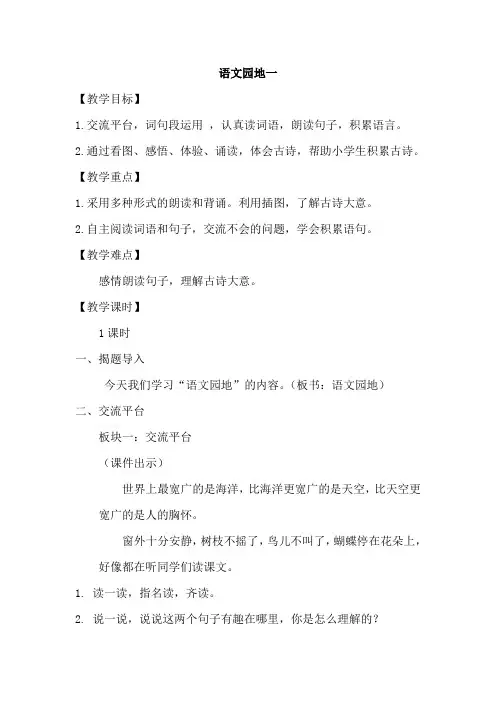 语文园地一

【教学目标】

1.交流平台，词句段运用 ，认真读词语，朗读句子，积累语言。

2.通过看图、感悟、体验、诵读，体会古诗，帮助小学生积累古诗。

【教学重点】

1.采用多种形式的朗读和背诵。利用插图，了解古诗大意。

2.自主阅读词语和句子，交流不会的问题，学会积累语句。

【教学难点】

感情朗读句子，理解古诗大意。

【教学课时】

1课时

一、揭题导入

今天我们学习“语文园地”的内容。（板书：语文园地）

二、交流平台

板块一：交流平台

（课件出示）

世界上最宽广的是海洋，比海洋更宽广的是天空，比天空更宽广的是人的胸怀。

窗外十分安静，树枝不摇了，鸟儿不叫了，蝴蝶停在花朵上，好像都在听同学们读课文。

1. 读一读，指名读，齐读。

2. 说一说，说说这两个句子有趣在哪里，你是怎么理解的？